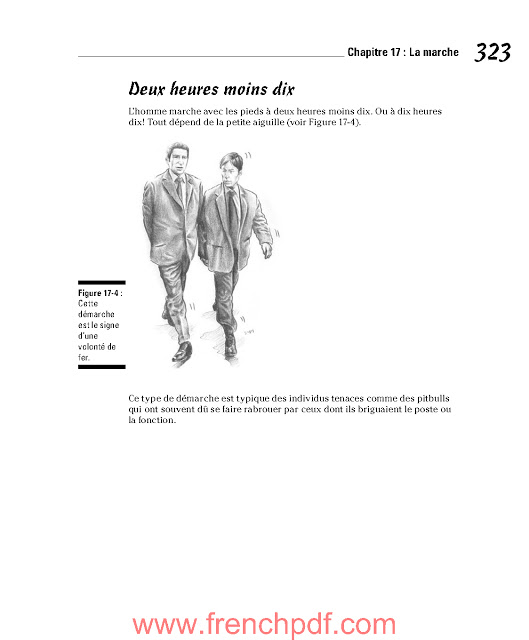 Chapitre 17 : La marche 323

Deux heures moins dix

L'homme marche avec les pieds à deux heures moins dix. Ou à dix heures dix! Tout dépend de la petite aiguille (voir Figure 17-4).

Figure 17-4 : Cette démarche est le signe d'une volonté de fer.

Ce type de démarche est typique des individus tenaces comme des pitbulls qui ont souvent dû se faire rabrouer par ceux dont ils briguaient le poste ou la fonction.

www.frenchpdf.com